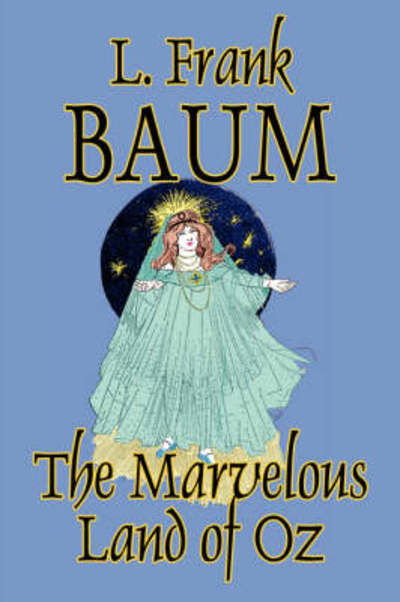 L. Frank
BAUM

The Marvelous
Land of Oz